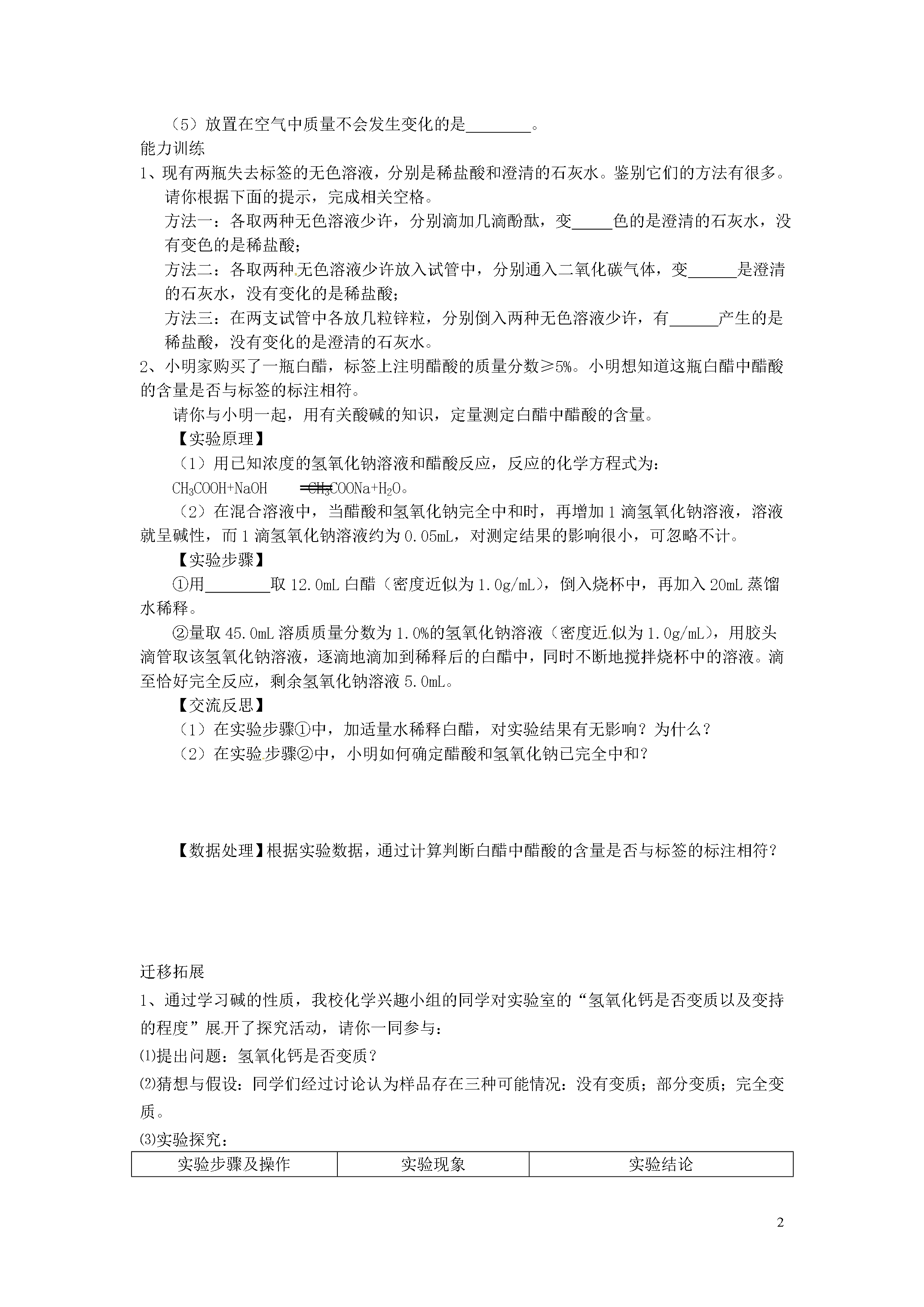 （5）放置在空气中质量不会发生变化的是________。

能力训练

1、现有两瓶失去标签的无色溶液，分别是稀盐酸和澄清的石灰水。鉴别它们的方法有很多。请你根据下面的提示，完成相关空格。

方法一：各取两种无色溶液少许，分别滴加几滴酚酞，变_____色的是澄清的石灰水，没有变色的是稀盐酸；

方法二：各取两种无色溶液少许放入试管中，分别通入二氧化碳气体，变______是澄清的石灰水，没有变化的是稀盐酸；

方法三：在两支试管中各放几粒锌粒，分别倒入两种无色溶液少许，有______产生的是稀盐酸，没有变化的是澄清的石灰水。

2、小明家购买了一瓶白醋，标签上注明醋酸的质量分数≥5%。小明想知道这瓶白醋中醋酸的含量是否与标签的标注相符。

请你与小明一起，用有关酸碱的知识，定量测定白醋中醋酸的含量。

【实验原理】

（1）用已知浓度的氢氧化钠溶液和醋酸反应，反应的化学方程式为：

$CH_3COOH+NaOH = CH_3COONa+H_2O$。

（2）在混合溶液中，当醋酸和氢氧化钠完全中和时，再增加1滴氢氧化钠溶液，溶液就呈碱性，而1滴氢氧化钠溶液约为0.05mL，对测定结果的影响很小，可忽略不计。

【实验步骤】

①用________取12.0mL白醋（密度近似为1.0g/mL），倒入烧杯中，再加入20mL蒸馏水稀释。

②量取45.0mL溶质质量分数为1.0%的氢氧化钠溶液（密度近似为1.0g/mL），用胶头滴管取该氢氧化钠溶液，逐滴地滴加到稀释后的白醋中，同时不断地搅拌烧杯中的溶液。滴至恰好完全反应，剩余氢氧化钠溶液5.0mL。

【交流反思】

（1）在实验步骤①中，加适量水稀释白醋，对实验结果有无影响？为什么？

（2）在实验步骤②中，小明如何确定醋酸和氢氧化钠已完全中和？

【数据处理】根据实验数据，通过计算判断白醋中醋酸的含量是否与标签的标注相符？

迁移拓展

1、通过学习碱的性质，我校化学兴趣小组的同学对实验室的“氢氧化钙是否变质以及变持的程度”展开了探究活动，请你一同参与：

⑴提出问题：氢氧化钙是否变质？

⑵猜想与假设：同学们经过讨论认为样品存在三种可能情况：没有变质；部分变质；完全变质。

⑶实验探究：

| 实验步骤及操作 | 实验现象 | 实验结论 |
|---|---|---|

2